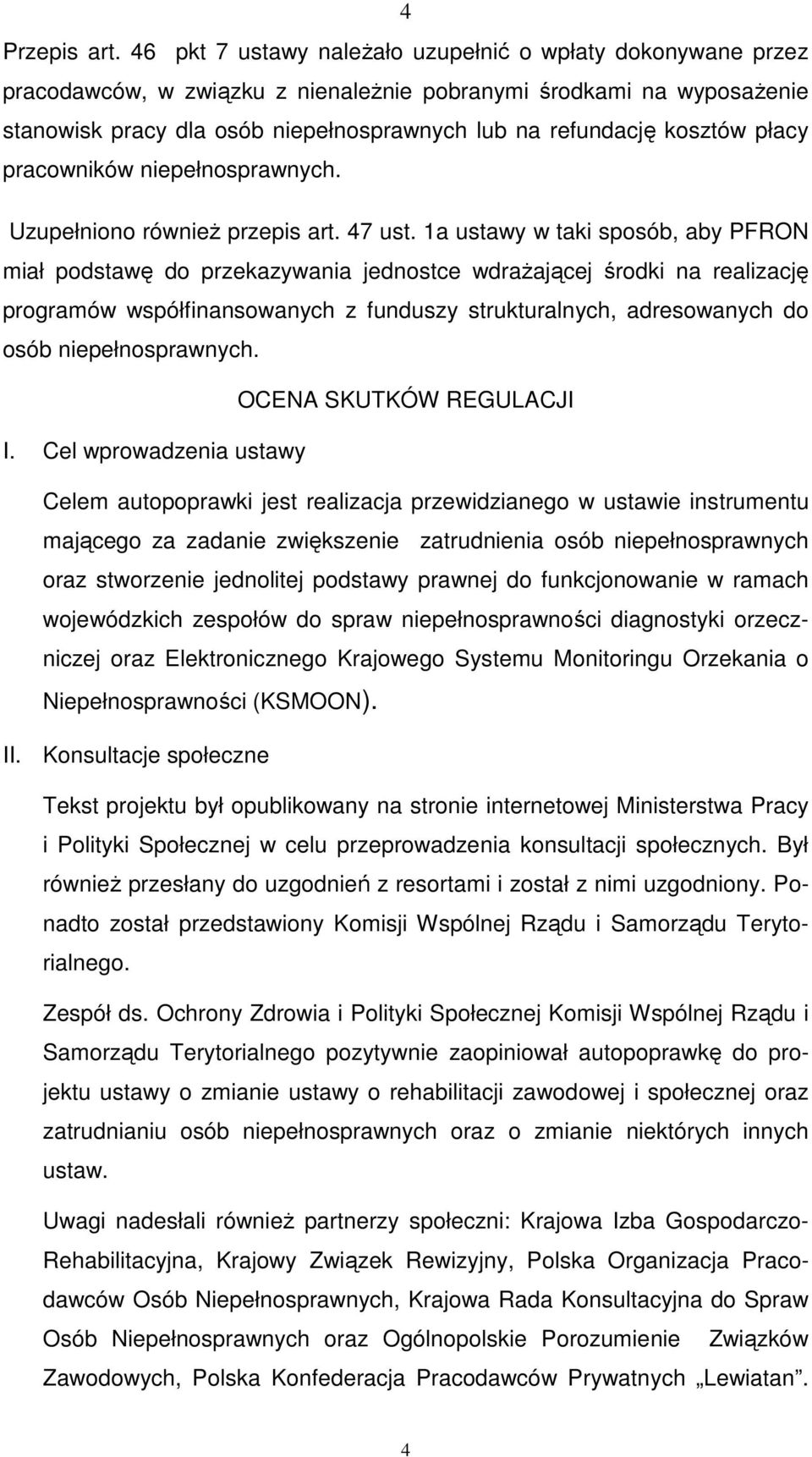 4

Przepis art. 46 pkt 7 ustawy należało uzupełnić o wpłaty dokonywane przez pracodawców, w związku z nienależnie pobranymi środkami na wyposażenie stanowisk pracy dla osób niepełnosprawnych lub na refundację kosztów płacy pracowników niepełnosprawnych.

Uzupełniono również przepis art. 47 ust. 1a ustawy w taki sposób, aby PFRON miał podstawę do przekazywania jednostce wdrażającej środki na realizację programów współfinansowanych z funduszy strukturalnych, adresowanych do osób niepełnosprawnych.

OCENA SKUTKÓW REGULACJI

I. Cel wprowadzenia ustawy

Celem autopoprawki jest realizacja przewidzianego w ustawie instrumentu mającego za zadanie zwiększenie zatrudnienia osób niepełnosprawnych oraz stworzenie jednolitej podstawy prawnej do funkcjonowanie w ramach wojewódzkich zespołów do spraw niepełnosprawności diagnostyki orzeczniczej oraz Elektronicznego Krajowego Systemu Monitoringu Orzekania o Niepełnosprawności (KSMOON).

II. Konsultacje społeczne

Tekst projektu był opublikowany na stronie internetowej Ministerstwa Pracy i Polityki Społecznej w celu przeprowadzenia konsultacji społecznych. Był również przesłany do uzgodnień z resortami i został z nimi uzgodniony. Ponadto został przedstawiony Komisji Wspólnej Rządu i Samorządu Terytorialnego.

Zespół ds. Ochrony Zdrowia i Polityki Społecznej Komisji Wspólnej Rządu i Samorządu Terytorialnego pozytywnie zaopiniował autopoprawkę do projektu ustawy o zmianie ustawy o rehabilitacji zawodowej i społecznej oraz zatrudnianiu osób niepełnosprawnych oraz o zmianie niektórych innych ustaw.

Uwagi nadesłali również partnerzy społeczni: Krajowa Izba Gospodarczo-Rehabilitacyjna, Krajowy Związek Rewizyjny, Polska Organizacja Pracodawców Osób Niepełnosprawnych, Krajowa Rada Konsultacyjna do Spraw Osób Niepełnosprawnych oraz Ogólnopolskie Porozumienie Związków Zawodowych, Polska Konfederacja Pracodawców Prywatnych „Lewiatan”.

4